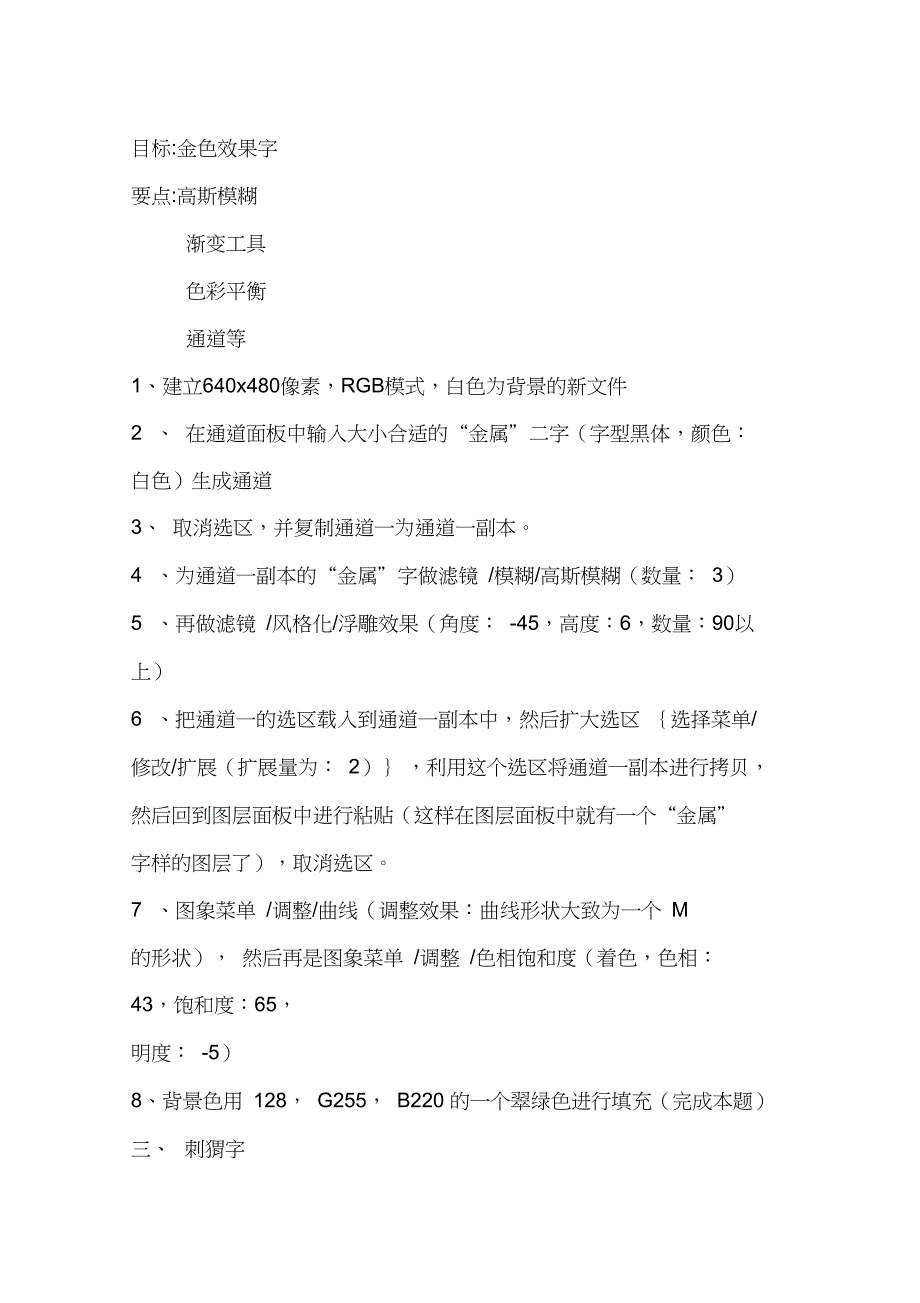 目标:金色效果字

要点:高斯模糊

渐变工具

色彩平衡

通道等

1、建立640x480像素，RGB模式，白色为背景的新文件

2 、 在通道面板中输入大小合适的“金属”二字（字型黑体，颜色：白色）生成通道

3、 取消选区，并复制通道一为通道一副本。

4 、为通道一副本的“金属”字做滤镜 /模糊/高斯模糊（数量： 3）

5 、再做滤镜 /风格化/浮雕效果（角度： -45，高度：6，数量：90以上）

6 、把通道一的选区载入到通道一副本中，然后扩大选区 ｛选择菜单/修改/扩展（扩展量为： 2）｝ ，利用这个选区将通道一副本进行拷贝，然后回到图层面板中进行粘贴（这样在图层面板中就有一个“金属”字样的图层了），取消选区。

7 、图象菜单 /调整/曲线（调整效果：曲线形状大致为一个 M 的形状）， 然后再是图象菜单 /调整 /色相饱和度（着色，色相：43，饱和度：65，

明度： -5）

8、背景色用 128， G255， B220 的一个翠绿色进行填充（完成本题）

三、 刺猬字